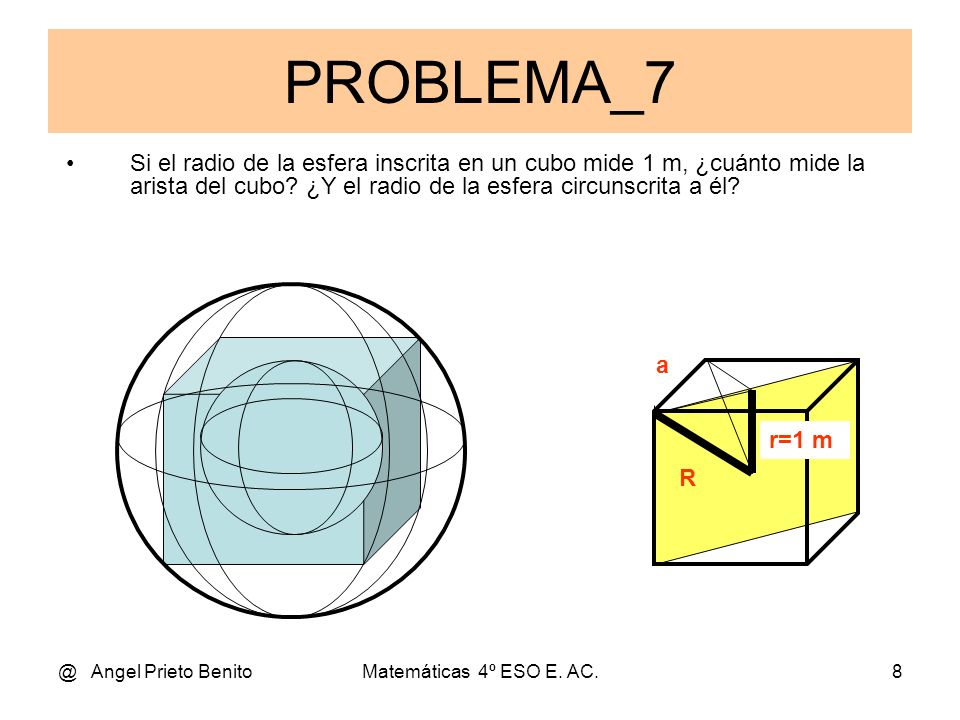 PROBLEMA_7

• Si el radio de la esfera inscrita en un cubo mide 1 m, ¿cuánto mide la arista del cubo? ¿Y el radio de la esfera circunscrita a él?

a

r=1 m

R

@ Angel Prieto Benito

Matemáticas 4º ESO E. AC.

8